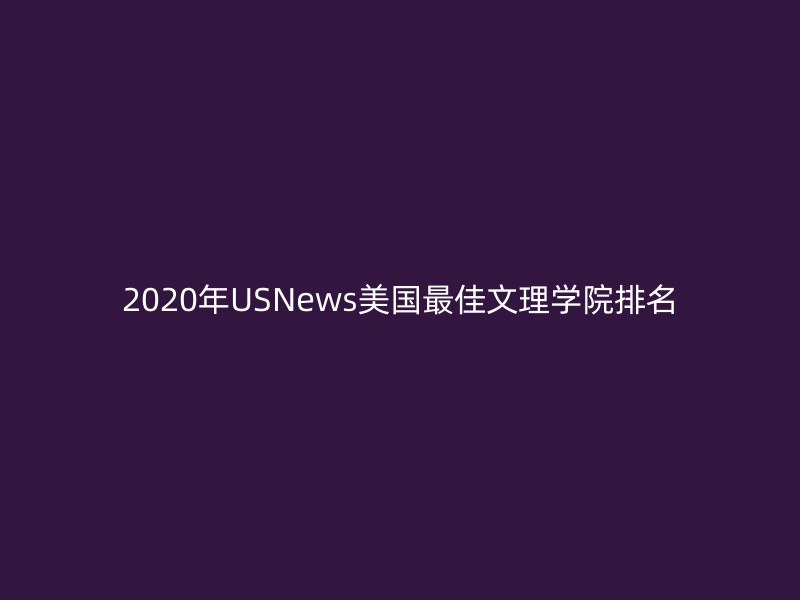 2020年USNews美国最佳文理学院排名